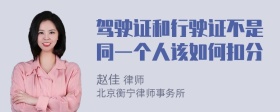 驾驶证和行驶证不是同一个人该如何扣分

赵佳 律师
北京衡宁律师事务所